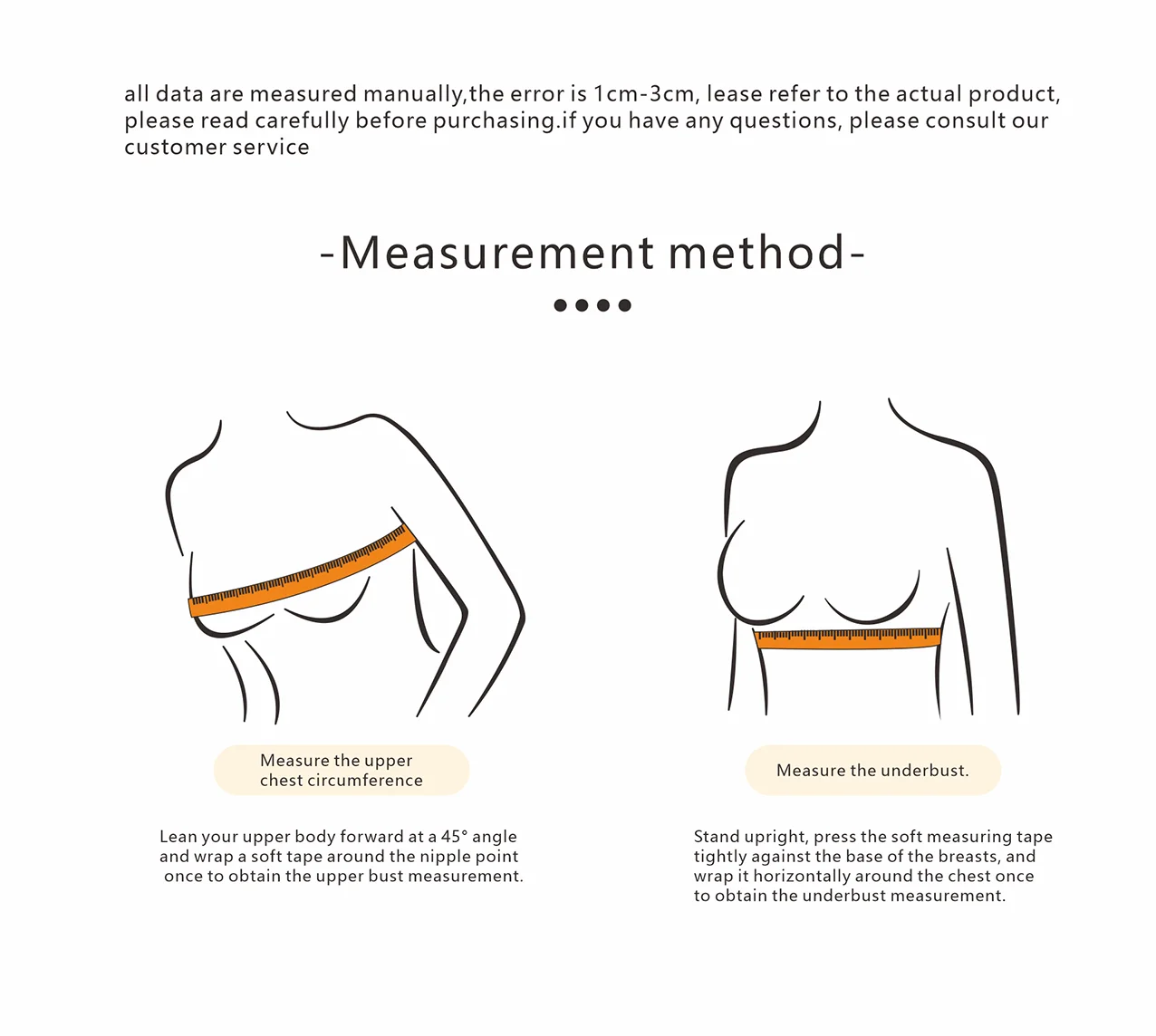 all data are measured manually,the error is 1cm-3cm, lease refer to the actual product, please read carefully before purchasing.if you have any questions, please consult our customer service

-Measurement method-

Measure the upper chest circumference

Lean your upper body forward at a 45° angle and wrap a soft tape around the nipple point once to obtain the upper bust measurement.

Measure the underbust.

Stand upright, press the soft measuring tape tightly against the base of the breasts, and wrap it horizontally around the chest once to obtain the underbust measurement.